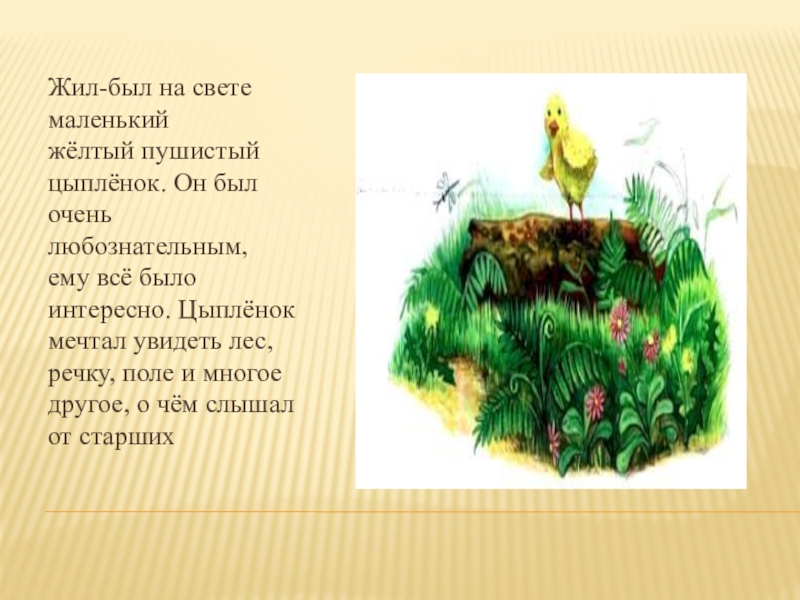 Жил-был на свете маленький жёлтый пушистый цыплёнок. Он был очень любознательным, ему всё было интересно. Цыплёнок мечтал увидеть лес, речку, поле и многое другое, о чём слышал от старших